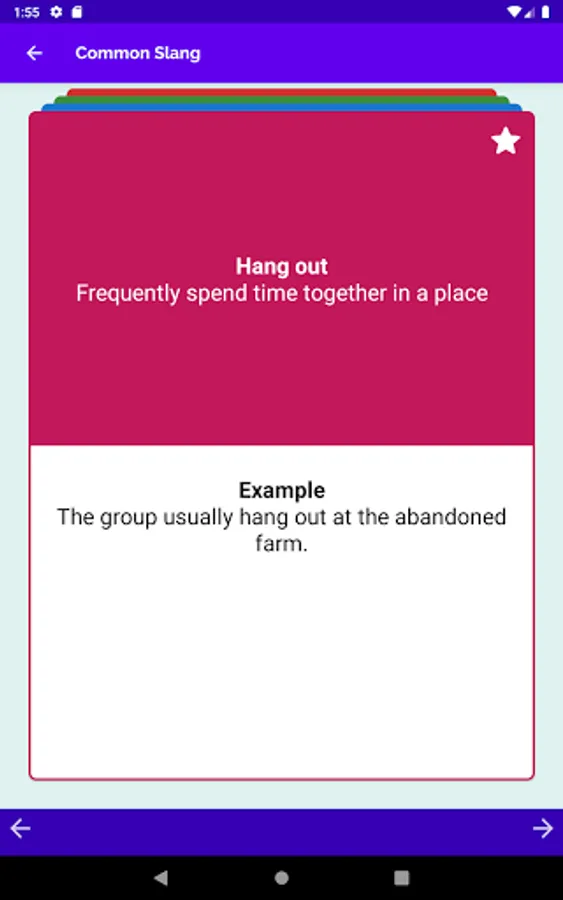 1:55

Common Slang

Hang out
Frequently spend time together in a place

Example
The group usually hang out at the abandoned farm.